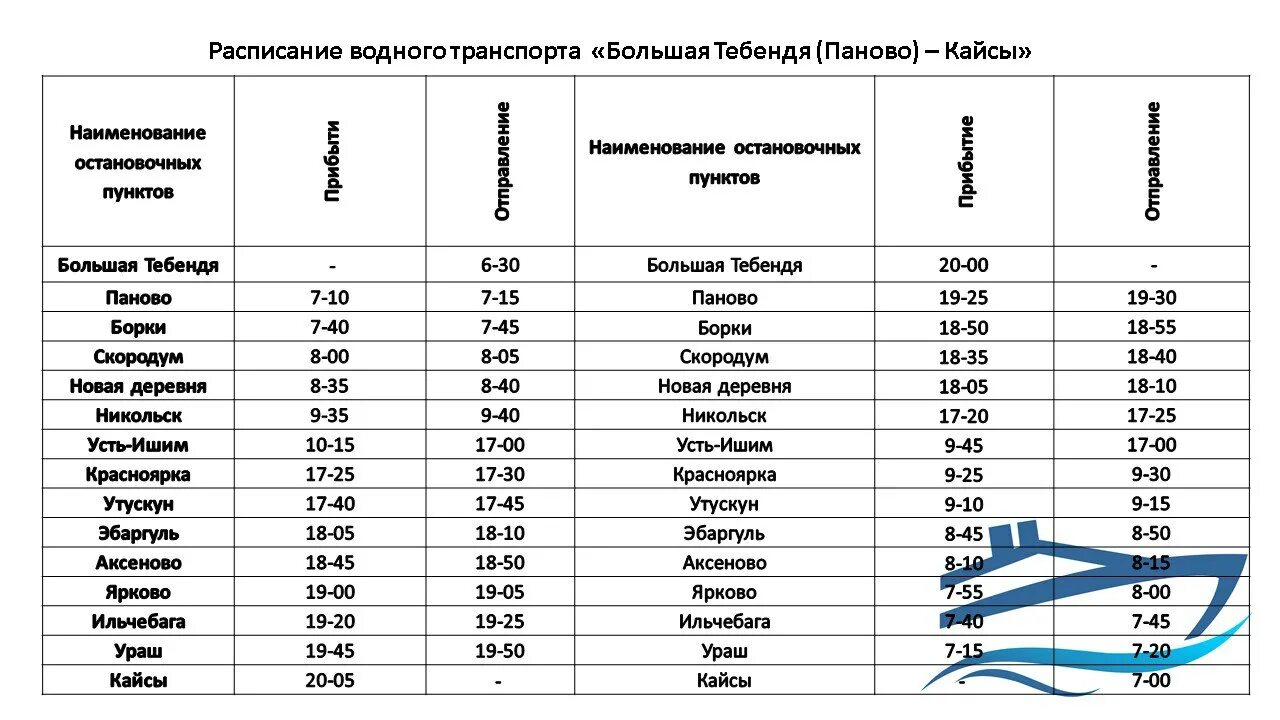 Расписание водного транспорта «Большая Тебендя (Паново) – Кайсы»

| Наименование остановочных пунктов | Прибыти | Отправление | Наименование остановочных пунктов | Прибытие | Отправление |
|---|---|---|---|---|---|
| Большая Тебендя | - | 6-30 | Большая Тебендя | 20-00 | - |
| Паново | 7-10 | 7-15 | Паново | 19-25 | 19-30 |
| Борки | 7-40 | 7-45 | Борки | 18-50 | 18-55 |
| Скородум | 8-00 | 8-05 | Скородум | 18-35 | 18-40 |
| Новая деревня | 8-35 | 8-40 | Новая деревня | 18-05 | 18-10 |
| Никольск | 9-35 | 9-40 | Никольск | 17-20 | 17-25 |
| Усть-Ишим | 10-15 | 17-00 | Усть-Ишим | 9-45 | 17-00 |
| Красноярка | 17-25 | 17-30 | Красноярка | 9-25 | 9-30 |
| Утускун | 17-40 | 17-45 | Утускун | 9-10 | 9-15 |
| Эбаргуль | 18-05 | 18-10 | Эбаргуль | 8-45 | 8-50 |
| Аксеново | 18-45 | 18-50 | Аксеново | 8-10 | 8-15 |
| Ярково | 19-00 | 19-05 | Ярково | 7-55 | 8-00 |
| Ильчебага | 19-20 | 19-25 | Ильчебага | 7-40 | 7-45 |
| Ураш | 19-45 | 19-50 | Ураш | 7-15 | 7-20 |
| Кайсы | 20-05 | - | Кайсы | - | 7-00 |